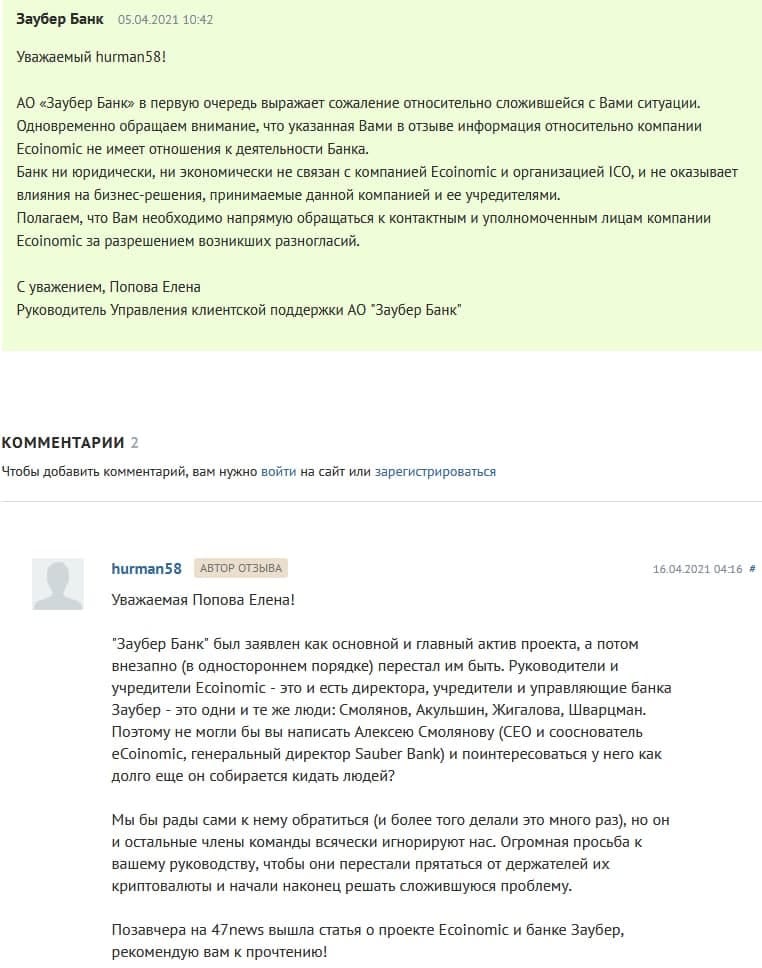 Заубер Банк 05.04.2021 10:42

Уважаемый hurman58!

АО «Заубер Банк» в первую очередь выражает сожаление относительно сложившейся с Вами ситуации. Одновременно обращаем внимание, что указанная Вами в отзыве информация относительно компании Ecoinomic не имеет отношения к деятельности Банка.
Банк ни юридически, ни экономически не связан с компанией Ecoinomic и организацией ICO, и не оказывает влияния на бизнес-решения, принимаемые данной компанией и ее учредителями.
Полагаем, что Вам необходимо напрямую обращаться к контактным и уполномоченным лицам компании Ecoinomic за разрешением возникших разногласий.

С уважением, Попова Елена
Руководитель Управления клиентской поддержки АО "Заубер Банк"

КОММЕНТАРИИ 2
Чтобы добавить комментарий, вам нужно войти на сайт или зарегистрироваться

hurman58 АВТОР ОТЗЫВА 16.04.2021 04:16 #

Уважаемая Попова Елена!

"Заубер Банк" был заявлен как основной и главный актив проекта, а потом внезапно (в одностороннем порядке) перестал им быть. Руководители и учредители Ecoinomic - это и есть директора, учредители и управляющие банка Заубер - это одни и те же люди: Смолянов, Акульшин, Жигалова, Шварцман. Поэтому не могли бы вы написать Алексею Смолянову (CEO и сооснователь eCoinomic, генеральный директор Sauber Bank) и поинтересоваться у него как долго еще он собирается кидать людей?

Мы бы рады сами к нему обратиться (и более того делали это много раз), но он и остальные члены команды всячески игнорируют нас. Огромная просьба к вашему руководству, чтобы они перестали прятаться от держателей их криптовалюты и начали наконец решать сложившуюся проблему.

Позавчера на 47news вышла статья о проекте Ecoinomic и банке Заубер, рекомендую вам к прочтению!